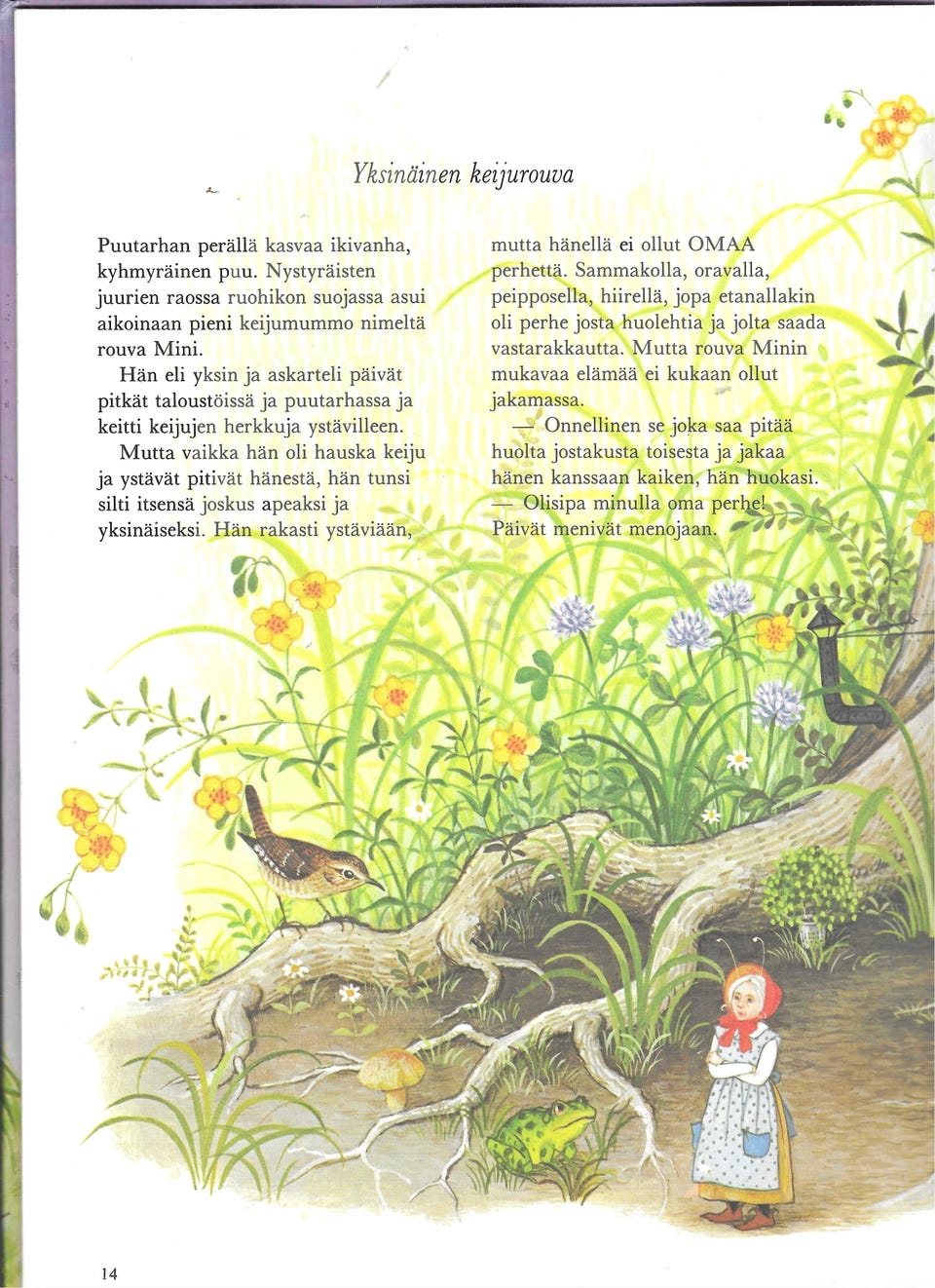 Yksinäinen keijurouva

Puutarhan perällä kasvaa ikivanha, kyhmyräinen puu. Nystyräisten juurien raossa ruohikon suojassa asui aikoinaan pieni keijumummo nimeltä rouva Mini.

Hän eli yksin ja askarteli päivät pitkät taloustöissä ja puutarhassa ja keitti keijujen herkkuja ystävilleen.

Mutta vaikka hän oli hauska keiju ja ystävät pitivät hänestä, hän tunsi silti itsensä joskus apeaksi ja yksinäiseksi. Hän rakasti ystäviään, mutta hänellä ei ollut OMAA perhettä. Sammakolla, oravalla, peipposella, hiirellä, jopa etanallakin oli perhe josta huolehtia ja jolta saada vastarakkautta. Mutta rouva Minin mukavaa elämää ei kukaan ollut jakamassa.

— Onnellinen se joka saa pitää huolta jostakusta toisesta ja jakaa hänen kanssaan kaiken, hän huokasi. — Olisipa minulla oma perhe!

Päivät menivät menojaan.

14